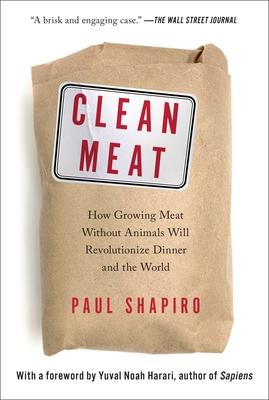 "A brisk and engaging case." —THE WALL STREET JOURNAL

CLEAN MEAT

How Growing Meat Without Animals Will Revolutionize Dinner and the World

PAUL SHAPIRO

With a foreword by Yuval Noah Harari, author of Sapiens